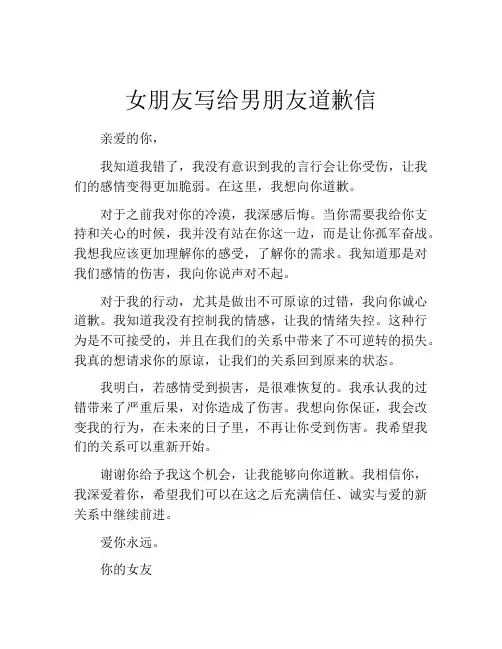 女朋友写给男朋友道歉信

亲爱的你，

我知道我错了，我没有意识到我的言行会让你受伤，让我们的感情变得更加脆弱。在这里，我想向你道歉。

对于之前我对你的冷漠，我深感后悔。当你需要我给你支持和关心的时候，我并没有站在你这一边，而是让你孤军奋战。我想我应该更加理解你的感受，了解你的需求。我知道那是对我们感情的伤害，我向你说声对不起。

对于我的行动，尤其是做出不可原谅的过错，我向你诚心道歉。我知道我没有控制我的情感，让我的情绪失控。这种行为是不可接受的，并且在我们的关系中带来了不可逆转的损失。我真的想请求你的原谅，让我们的关系回到原来的状态。

我明白，若感情受到损害，是很难恢复的。我承认我的过错带来了严重后果，对你造成了伤害。我想向你保证，我会改变我的行为，在未来的日子里，不再让你受到伤害。我希望我们的关系可以重新开始。

谢谢你给予我这个机会，让我能够向你道歉。我相信你，我深爱着你，希望我们可以在这之后充满信任、诚实与爱的新关系中继续前进。

爱你永远。

你的女友